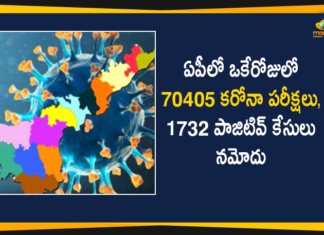 ఏపీలో ఒకేరోజులో
70405 కరోనా పరీక్షలు,
1732 పాజిటివ్ కేసులు
నమోదు